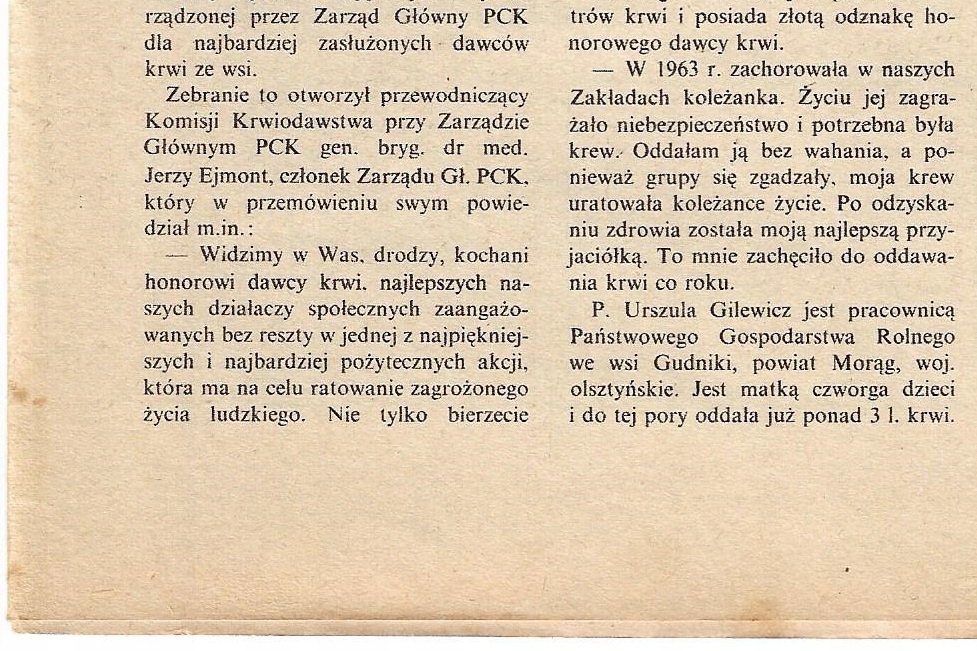 rządzonej przez Zarząd Główny PCK dla najbardziej zasłużonych dawców krwi ze wsi.

Zebranie to otworzył przewodniczący Komisji Krwiodawstwa przy Zarządzie Głównym PCK gen. bryg. dr med. Jerzy Ejmont, członek Zarządu Gł. PCK, który w przemówieniu swym powiedział m.in.:

— Widzimy w Was, drodzy, kochani honorowi dawcy krwi, najlepszych naszych działaczy społecznych zaangażowanych bez reszty w jednej z najpiękniejszych i najbardziej pożytecznych akcji, która ma na celu ratowanie zagrożonego życia ludzkiego. Nie tylko bierzecie

trów krwi i posiada złotą odznakę honorowego dawcy krwi.

— W 1963 r. zachorowała w naszych Zakładach koleżanka. Życiu jej zagrażało niebezpieczeństwo i potrzebna była krew. Oddałam ją bez wahania, a ponieważ grupy się zgadzały, moja krew uratowała koleżance życie. Po odzyskaniu zdrowia została moją najlepszą przyjaciółką. To mnie zachęciło do oddawania krwi co roku.

P. Urszula Gilewicz jest pracownicą Państwowego Gospodarstwa Rolnego we wsi Gudniki, powiat Morąg, woj. olsztyńskie. Jest matką czworga dzieci i do tej pory oddała już ponad 3 l. krwi.